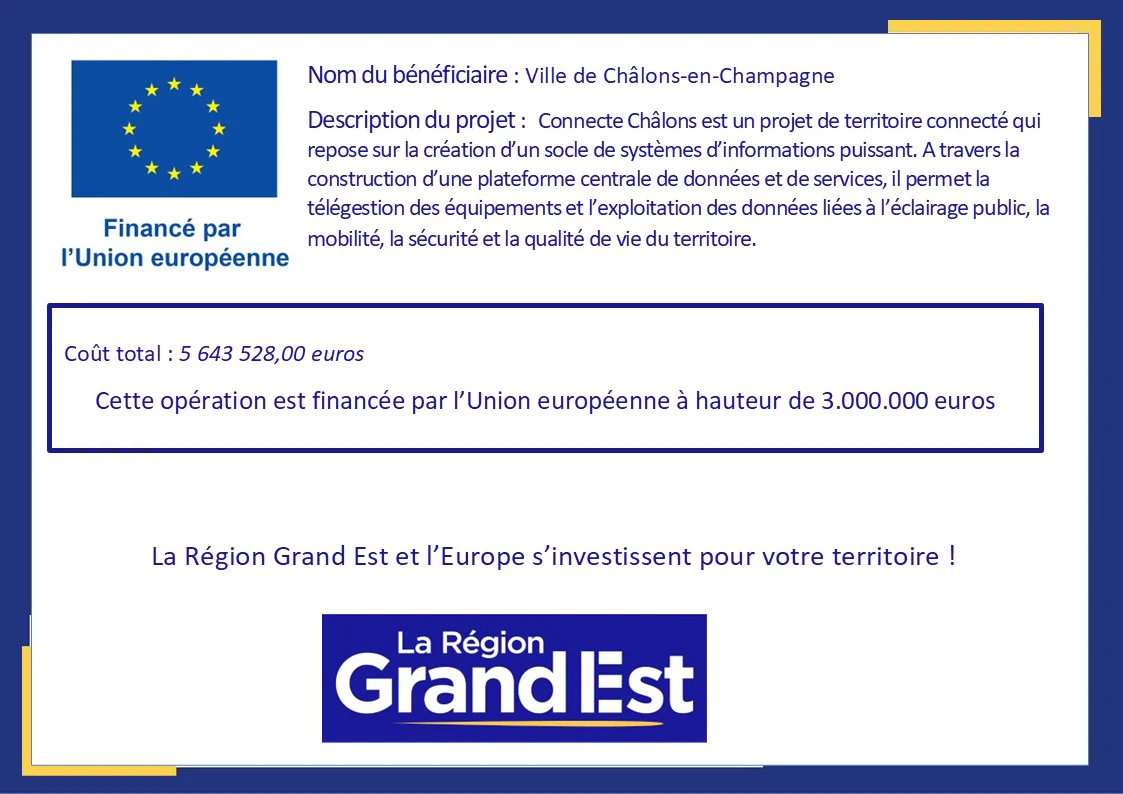 Financé par
l'Union européenne

Nom du bénéficiaire : Ville de Châlons-en-Champagne

Description du projet : Connecte Châlons est un projet de territoire connecté qui repose sur la création d'un socle de systèmes d'informations puissant. A travers la construction d'une plateforme centrale de données et de services, il permet la télégestion des équipements et l'exploitation des données liées à l'éclairage public, la mobilité, la sécurité et la qualité de vie du territoire.

Coût total : 5 643 528,00 euros

Cette opération est financée par l'Union européenne à hauteur de 3.000.000 euros

La Région Grand Est et l'Europe s'investissent pour votre territoire !

La Région
Grand Est